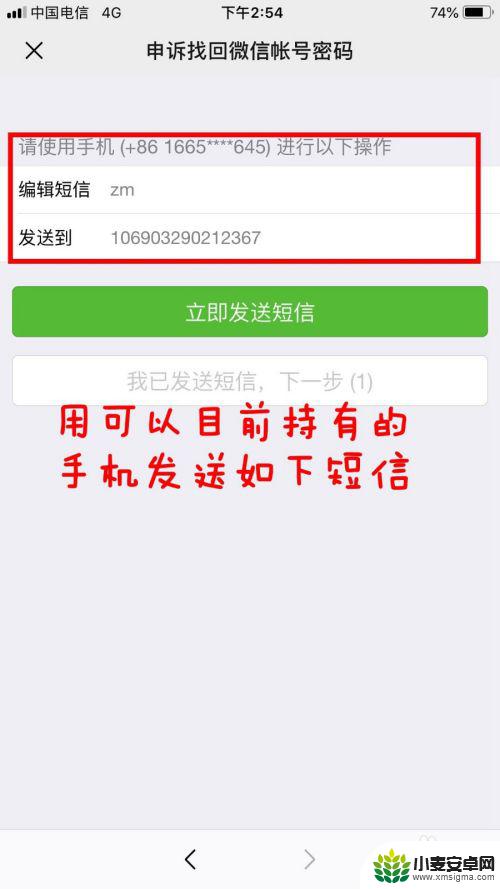 中国电信 4G 下午2:54 74%

申诉找回微信帐号密码

请使用手机 (+86 1665****645) 进行以下操作

编辑短信 zm

发送到 106903290212367

立即发送短信

我已发送短信，下一步 (1)

用可以目前持有的手机发送如下短信

小麦安卓网
www.xmsigma.com